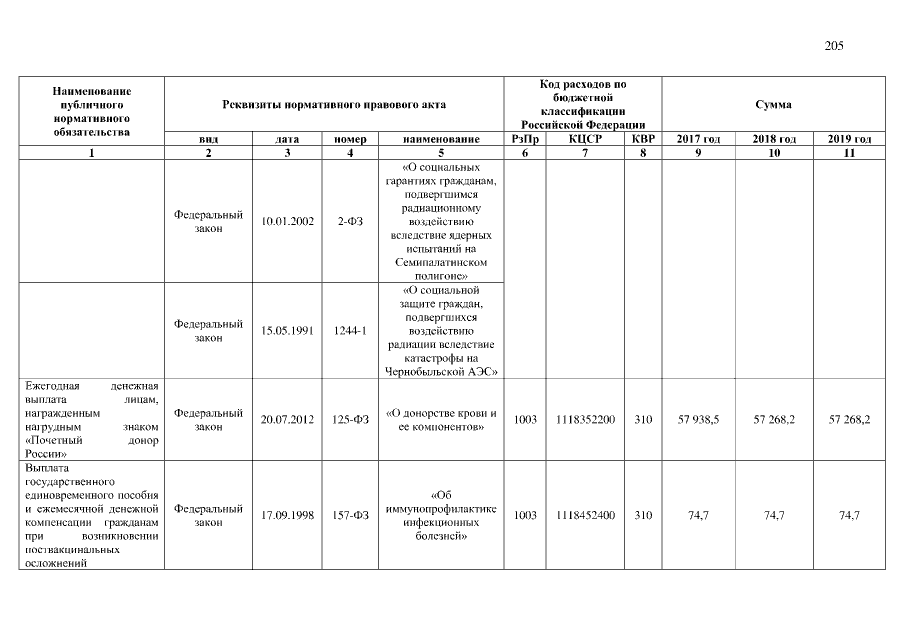 205

| Наименование публичного нормативного обязательства | Реквизиты нормативного правового акта | | | | Код расходов по бюджетной классификации Российской Федерации | | | Сумма | | |
|---|---|---|---|---|---|---|---|---|---|---|
| | вид | дата | номер | наименование | РзПр | КЦСР | КВР | 2017 год | 2018 год | 2019 год |
| 1 | 2 | 3 | 4 | 5 | 6 | 7 | 8 | 9 | 10 | 11 |
| | Федеральный закон | 10.01.2002 | 2-ФЗ | «О социальных гарантиях гражданам, подвергшимся радиационному воздействию вследствие ядерных испытаний на Семипалатинском полигоне» | | | | | | |
| | Федеральный закон | 15.05.1991 | 1244-1 | «О социальной защите граждан, подвергшихся воздействию радиации вследствие катастрофы на Чернобыльской АЭС» | | | | | | |
| Ежегодная денежная выплата лицам, награжденным нагрудным знаком «Почетный донор России» | Федеральный закон | 20.07.2012 | 125-ФЗ | «О донорстве крови и ее компонентов» | 1003 | 1118352200 | 310 | 57 938,5 | 57 268,2 | 57 268,2 |
| Выплата государственного единовременного пособия и ежемесячной денежной компенсации гражданам при возникновении поствакцинальных осложнений | Федеральный закон | 17.09.1998 | 157-ФЗ | «Об иммунопрофилактике инфекционных болезней» | 1003 | 1118452400 | 310 | 74,7 | 74,7 | 74,7 |